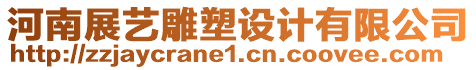 河南展艺雕塑设计有限公司
http://zzjaycrane1.cn.coovee.com